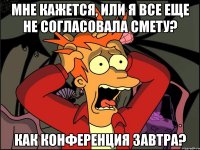 МНЕ КАЖЕТСЯ, ИЛИ Я ВСЕ ЕЩЕ НЕ СОГЛАСОВАЛА СМЕТУ?

КАК КОНФЕРЕНЦИЯ ЗАВТРА?